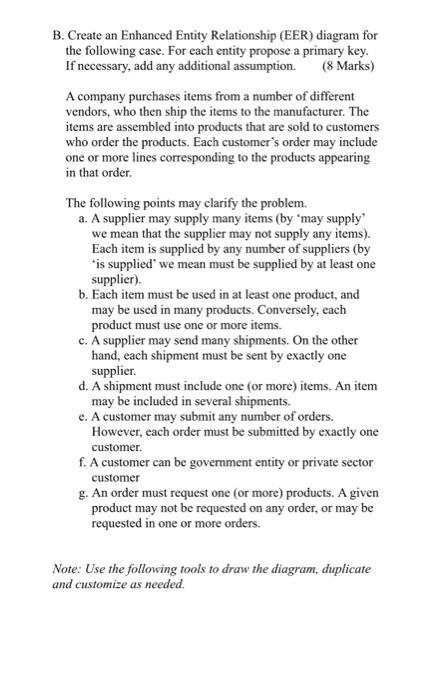 B. Create an Enhanced Entity Relationship (EER) diagram for the following case. For each entity propose a primary key. If necessary, add any additional assumption. (8 Marks)

A company purchases items from a number of different vendors, who then ship the items to the manufacturer. The items are assembled into products that are sold to customers who order the products. Each customer's order may include one or more lines corresponding to the products appearing in that order.

The following points may clarify the problem.
a. A supplier may supply many items (by 'may supply' we mean that the supplier may not supply any items). Each item is supplied by any number of suppliers (by 'is supplied' we mean must be supplied by at least one supplier).
b. Each item must be used in at least one product, and may be used in many products. Conversely, each product must use one or more items.
c. A supplier may send many shipments. On the other hand, each shipment must be sent by exactly one supplier.
d. A shipment must include one (or more) items. An item may be included in several shipments.
e. A customer may submit any number of orders. However, each order must be submitted by exactly one customer.
f. A customer can be government entity or private sector customer
g. An order must request one (or more) products. A given product may not be requested on any order, or may be requested in one or more orders.

Note: Use the following tools to draw the diagram, duplicate and customize as needed.